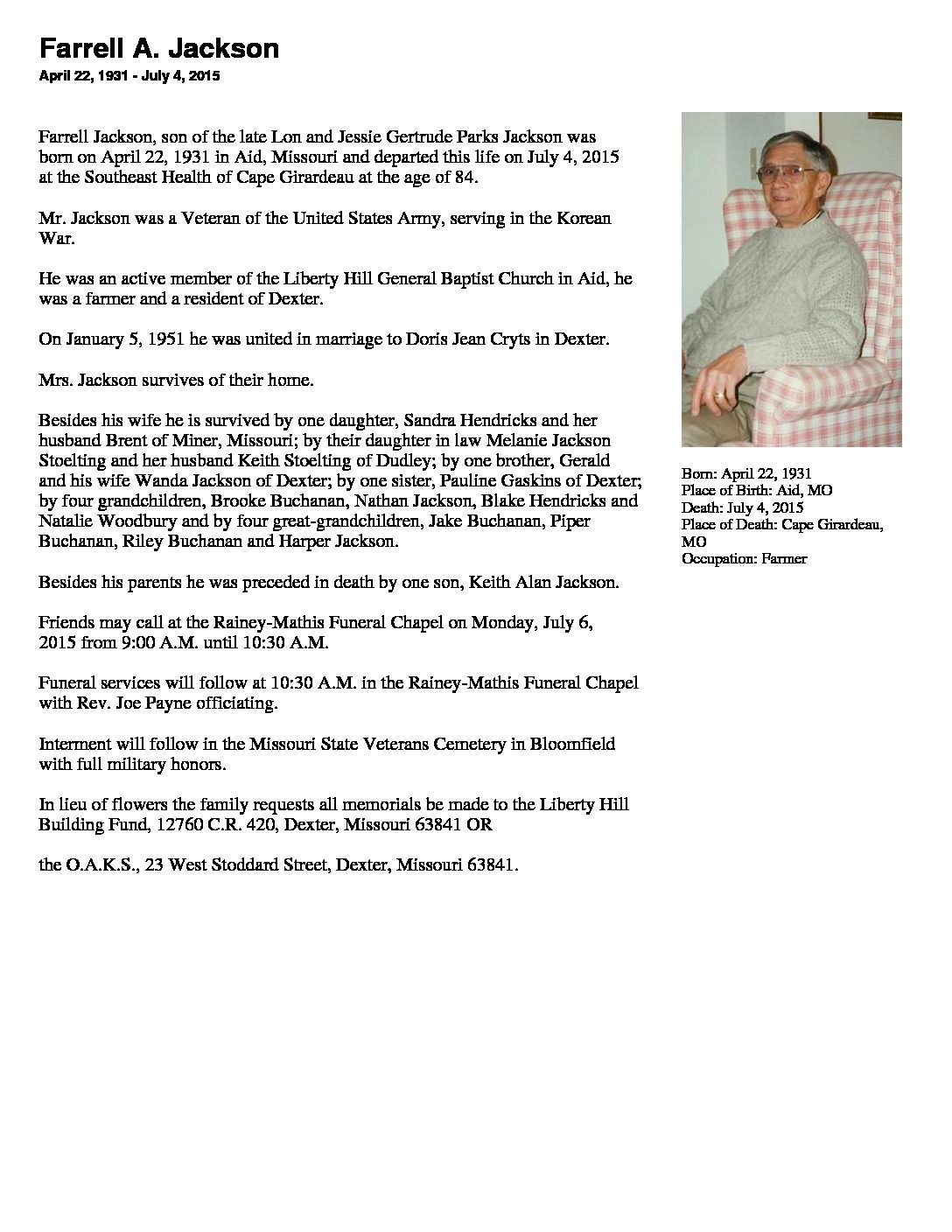 Farrell A. Jackson
April 22, 1931 - July 4, 2015

Farrell Jackson, son of the late Lon and Jessie Gertrude Parks Jackson was born on April 22, 1931 in Aid, Missouri and departed this life on July 4, 2015 at the Southeast Health of Cape Girardeau at the age of 84.

Mr. Jackson was a Veteran of the United States Army, serving in the Korean War.

He was an active member of the Liberty Hill General Baptist Church in Aid, he was a farmer and a resident of Dexter.

On January 5, 1951 he was united in marriage to Doris Jean Cryts in Dexter.

Mrs. Jackson survives of their home.

Besides his wife he is survived by one daughter, Sandra Hendricks and her husband Brent of Miner, Missouri; by their daughter in law Melanie Jackson Stoelting and her husband Keith Stoelting of Dudley; by one brother, Gerald and his wife Wanda Jackson of Dexter; by one sister, Pauline Gaskins of Dexter; by four grandchildren, Brooke Buchanan, Nathan Jackson, Blake Hendricks and Natalie Woodbury and by four great-grandchildren, Jake Buchanan, Piper Buchanan, Riley Buchanan and Harper Jackson.

Besides his parents he was preceded in death by one son, Keith Alan Jackson.

Friends may call at the Rainey-Mathis Funeral Chapel on Monday, July 6, 2015 from 9:00 A.M. until 10:30 A.M.

Funeral services will follow at 10:30 A.M. in the Rainey-Mathis Funeral Chapel with Rev. Joe Payne officiating.

Interment will follow in the Missouri State Veterans Cemetery in Bloomfield with full military honors.

In lieu of flowers the family requests all memorials be made to the Liberty Hill Building Fund, 12760 C.R. 420, Dexter, Missouri 63841 OR

the O.A.K.S., 23 West Stoddard Street, Dexter, Missouri 63841.

Born: April 22, 1931
Place of Birth: Aid, MO
Death: July 4, 2015
Place of Death: Cape Girardeau, MO
Occupation: Farmer